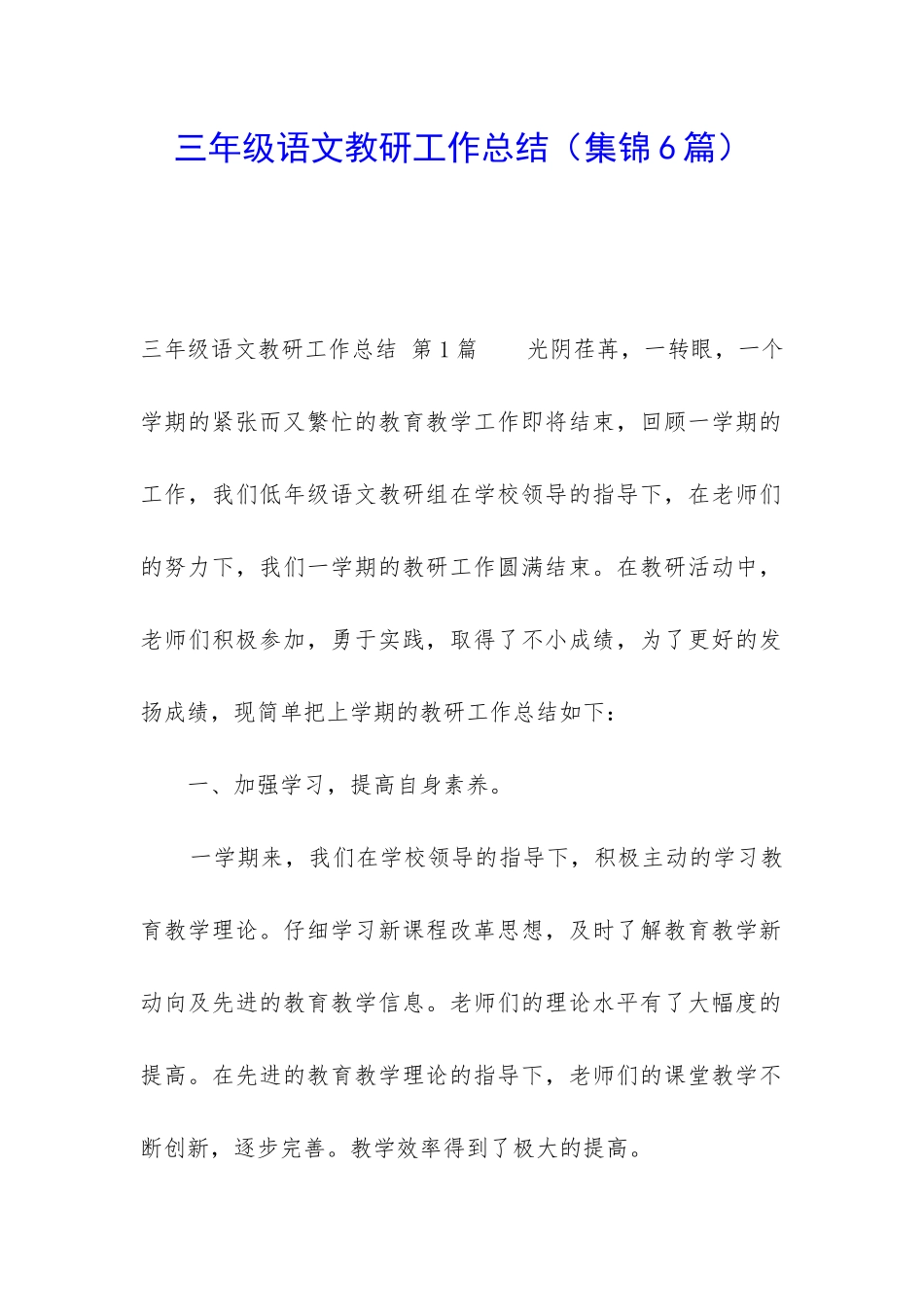 三年级语文教研工作总结（集锦6篇）

三年级语文教研工作总结 第1篇 光阴荏苒，一转眼，一个学期的紧张而又繁忙的教育教学工作即将结束，回顾一学期的工作，我们低年级语文教研组在学校领导的指导下，在老师们的努力下，我们一学期的教研工作圆满结束。在教研活动中，老师们积极参加，勇于实践，取得了不小成绩，为了更好的发扬成绩，现简单把上学期的教研工作总结如下：

一、加强学习，提高自身素养。

一学期来，我们在学校领导的指导下，积极主动的学习教育教学理论。仔细学习新课程改革思想，及时了解教育教学新动向及先进的教育教学信息。老师们的理论水平有了大幅度的提高。在先进的教育教学理论的指导下，老师们的课堂教学不断创新，逐步完善。教学效率得到了极大的提高。